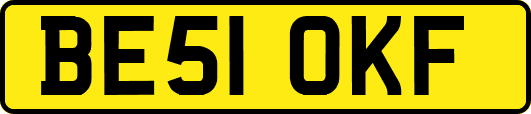 BE51 OKF